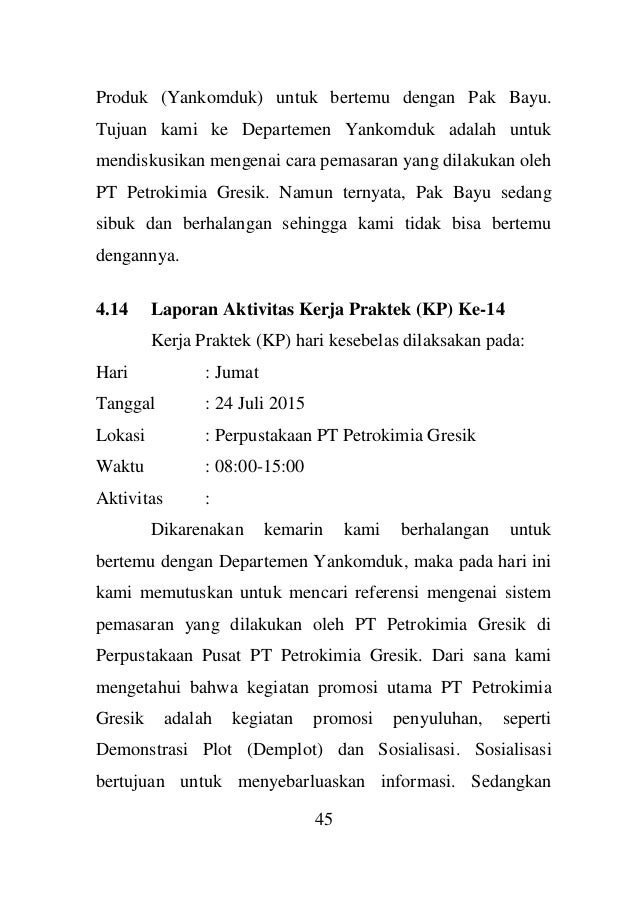 Produk (Yankomduk) untuk bertemu dengan Pak Bayu. Tujuan kami ke Departemen Yankomduk adalah untuk mendiskusikan mengenai cara pemasaran yang dilakukan oleh PT Petrokimia Gresik. Namun ternyata, Pak Bayu sedang sibuk dan berhalangan sehingga kami tidak bisa bertemu dengannya.

4.14 Laporan Aktivitas Kerja Praktek (KP) Ke-14

Kerja Praktek (KP) hari kesebelas dilaksakan pada:

Hari : Jumat

Tanggal : 24 Juli 2015

Lokasi : Perpustakaan PT Petrokimia Gresik

Waktu : 08:00-15:00

Aktivitas :

Dikarenakan kemarin kami berhalangan untuk bertemu dengan Departemen Yankomduk, maka pada hari ini kami memutuskan untuk mencari referensi mengenai sistem pemasaran yang dilakukan oleh PT Petrokimia Gresik di Perpustakaan Pusat PT Petrokimia Gresik. Dari sana kami mengetahui bahwa kegiatan promosi utama PT Petrokimia Gresik adalah kegiatan promosi penyuluhan, seperti Demonstrasi Plot (Demplot) dan Sosialisasi. Sosialisasi bertujuan untuk menyebarluaskan informasi. Sedangkan

45